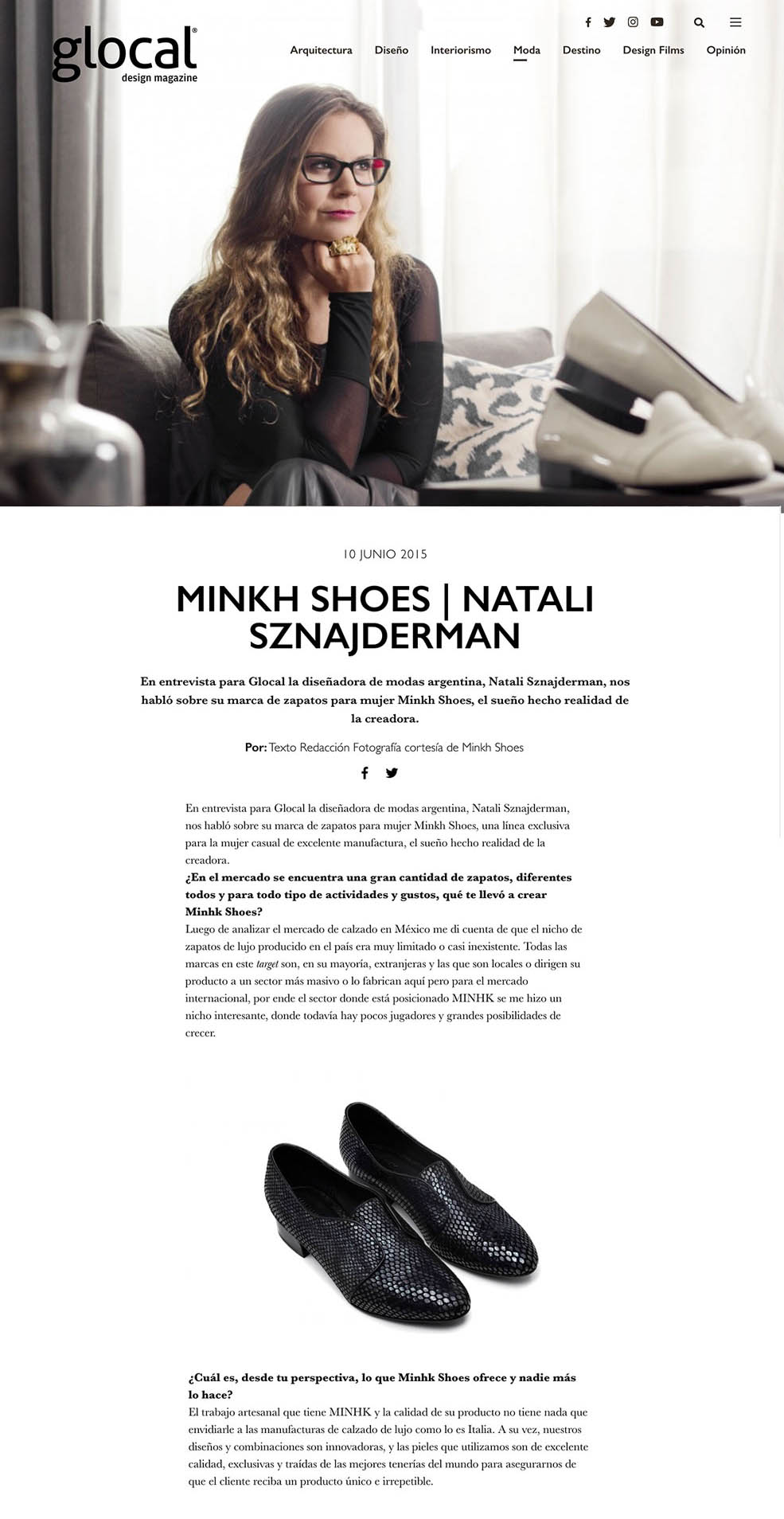 glocal®
design magazine

Arquitectura Diseño Interiorismo Moda Destino Design Films Opinión

10 JUNIO 2015

MINKH SHOES | NATALI SZNAJDERMAN

En entrevista para Glocal la diseñadora de modas argentina, Natali Sznajderman, nos habló sobre su marca de zapatos para mujer Minkh Shoes, el sueño hecho realidad de la creadora.

Por: Texto Redacción Fotografía cortesía de Minkh Shoes

En entrevista para Glocal la diseñadora de modas argentina, Natali Sznajderman, nos habló sobre su marca de zapatos para mujer Minkh Shoes, una línea exclusiva para la mujer casual de excelente manufactura, el sueño hecho realidad de la creadora.
¿En el mercado se encuentra una gran cantidad de zapatos, diferentes todos y para todo tipo de actividades y gustos, qué te llevó a crear Minhk Shoes?
Luego de analizar el mercado de calzado en México me di cuenta de que el nicho de zapatos de lujo producido en el país era muy limitado o casi inexistente. Todas las marcas en este target son, en su mayoría, extranjeras y las que son locales o dirigen su producto a un sector más masivo o lo fabrican aquí pero para el mercado internacional, por ende el sector donde está posicionado MINHK se me hizo un nicho interesante, donde todavía hay pocos jugadores y grandes posibilidades de crecer.

¿Cuál es, desde tu perspectiva, lo que Minhk Shoes ofrece y nadie más lo hace?
El trabajo artesanal que tiene MINHK y la calidad de su producto no tiene nada que envidiarle a las manufacturas de calzado de lujo como lo es Italia. A su vez, nuestros diseños y combinaciones son innovadoras, y las pieles que utilizamos son de excelente calidad, exclusivas y traídas de las mejores tenerías del mundo para asegurarnos de que el cliente reciba un producto único e irrepetible.